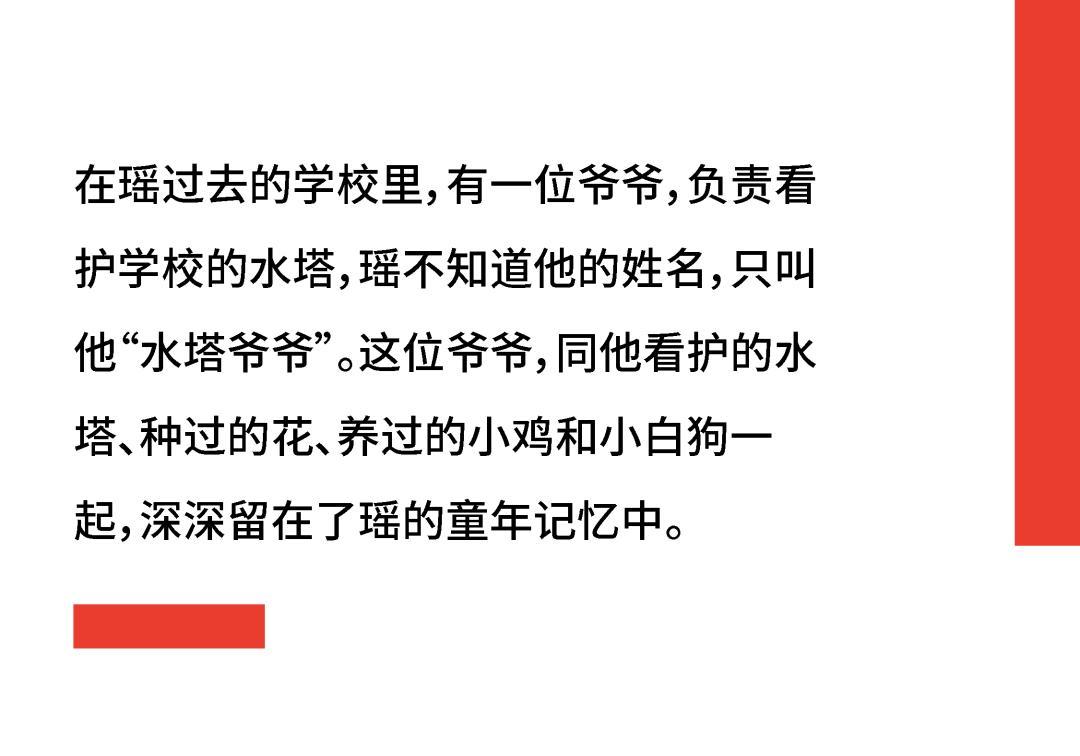 在瑶过去的学校里，有一位爷爷，负责看护学校的水塔，瑶不知道他的姓名，只叫他“水塔爷爷”。这位爷爷，同他看护的水塔、种过的花、养过的小鸡和小白狗一起，深深留在了瑶的童年记忆中。